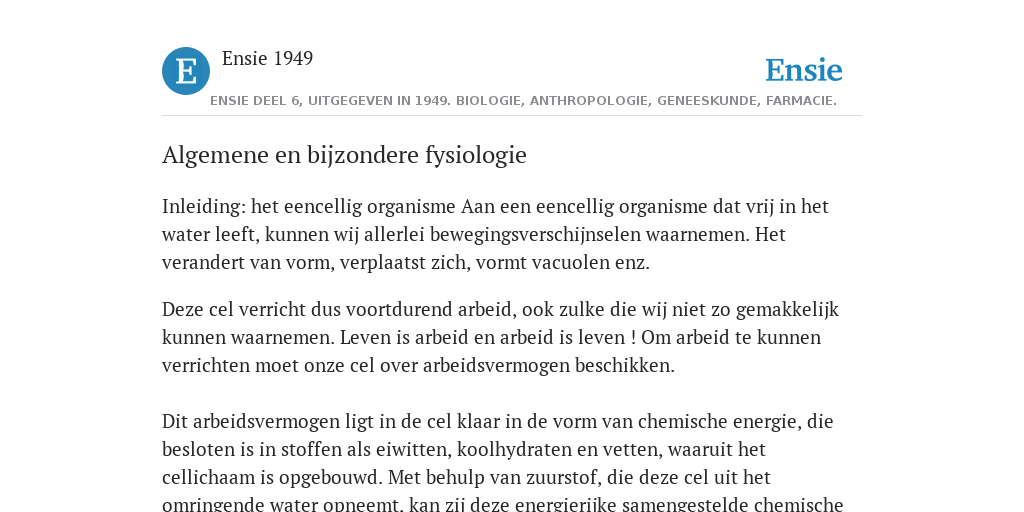 E

Ensie 1949

Ensie

ENSIE DEEL 6, UITGEGEVEN IN 1949. BIOLOGIE, ANTHROPOLOGIE, GENEESKUNDE, FARMACIE.

Algemene en bijzondere fysiologie

Inleiding: het eencellig organisme Aan een eencellig organisme dat vrij in het water leeft, kunnen wij allerlei bewegingsverschijnselen waarnemen. Het verandert van vorm, verplaatst zich, vormt vacuolen enz.

Deze cel verricht dus voortdurend arbeid, ook zulke die wij niet zo gemakkelijk kunnen waarnemen. Leven is arbeid en arbeid is leven ! Om arbeid te kunnen verrichten moet onze cel over arbeidsvermogen beschikken.

Dit arbeidsvermogen ligt in de cel klaar in de vorm van chemische energie, die besloten is in stoffen als eiwitten, koolhydraten en vetten, waaruit het cellichaam is opgebouwd. Met behulp van zuurstof, die deze cel uit het omringende water opneemt, kan zij deze energierijke samengestelde chemische